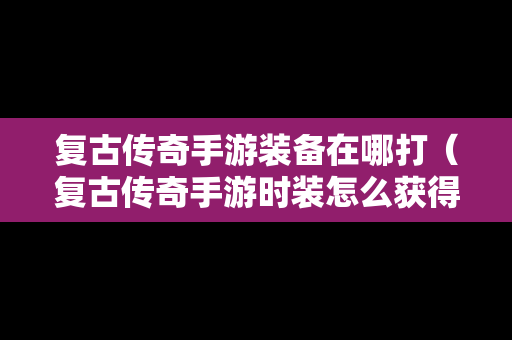 复古传奇手游装备在哪打（复古传奇手游时装怎么获得